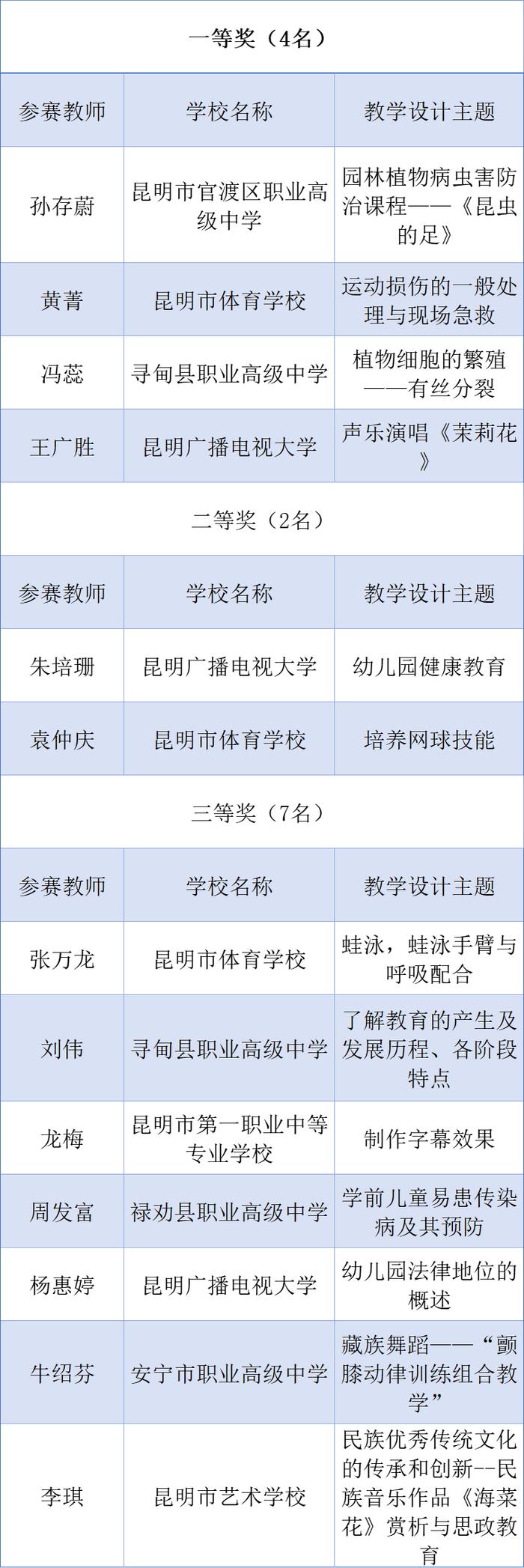 一等奖（4名）

| 参赛教师 | 学校名称 | 教学设计主题 |
|---|---|---|
| 孙存蔚 | 昆明市官渡区职业高级中学 | 园林植物病虫害防治课程——《昆虫的足》 |
| 黄菁 | 昆明市体育学校 | 运动损伤的一般处理与现场急救 |
| 冯蕊 | 寻甸县职业高级中学 | 植物细胞的繁殖——有丝分裂 |
| 王广胜 | 昆明广播电视大学 | 声乐演唱《茉莉花》 |

二等奖（2名）

| 参赛教师 | 学校名称 | 教学设计主题 |
|---|---|---|
| 朱培珊 | 昆明广播电视大学 | 幼儿园健康教育 |
| 袁仲庆 | 昆明市体育学校 | 培养网球技能 |

三等奖（7名）

| 参赛教师 | 学校名称 | 教学设计主题 |
|---|---|---|
| 张万龙 | 昆明市体育学校 | 蛙泳，蛙泳手臂与呼吸配合 |
| 刘伟 | 寻甸县职业高级中学 | 了解教育的产生及发展历程、各阶段特点 |
| 龙梅 | 昆明市第一职业中等专业学校 | 制作字幕效果 |
| 周发富 | 禄劝县职业高级中学 | 学前儿童易患传染病及其预防 |
| 杨惠婷 | 昆明广播电视大学 | 幼儿园法律地位的概述 |
| 牛绍芬 | 安宁市职业高级中学 | 藏族舞蹈——“颤膝动律训练组合教学” |
| 李琪 | 昆明市艺术学校 | 民族优秀传统文化的传承和创新--民族音乐作品《海菜花》赏析与思政教育 |